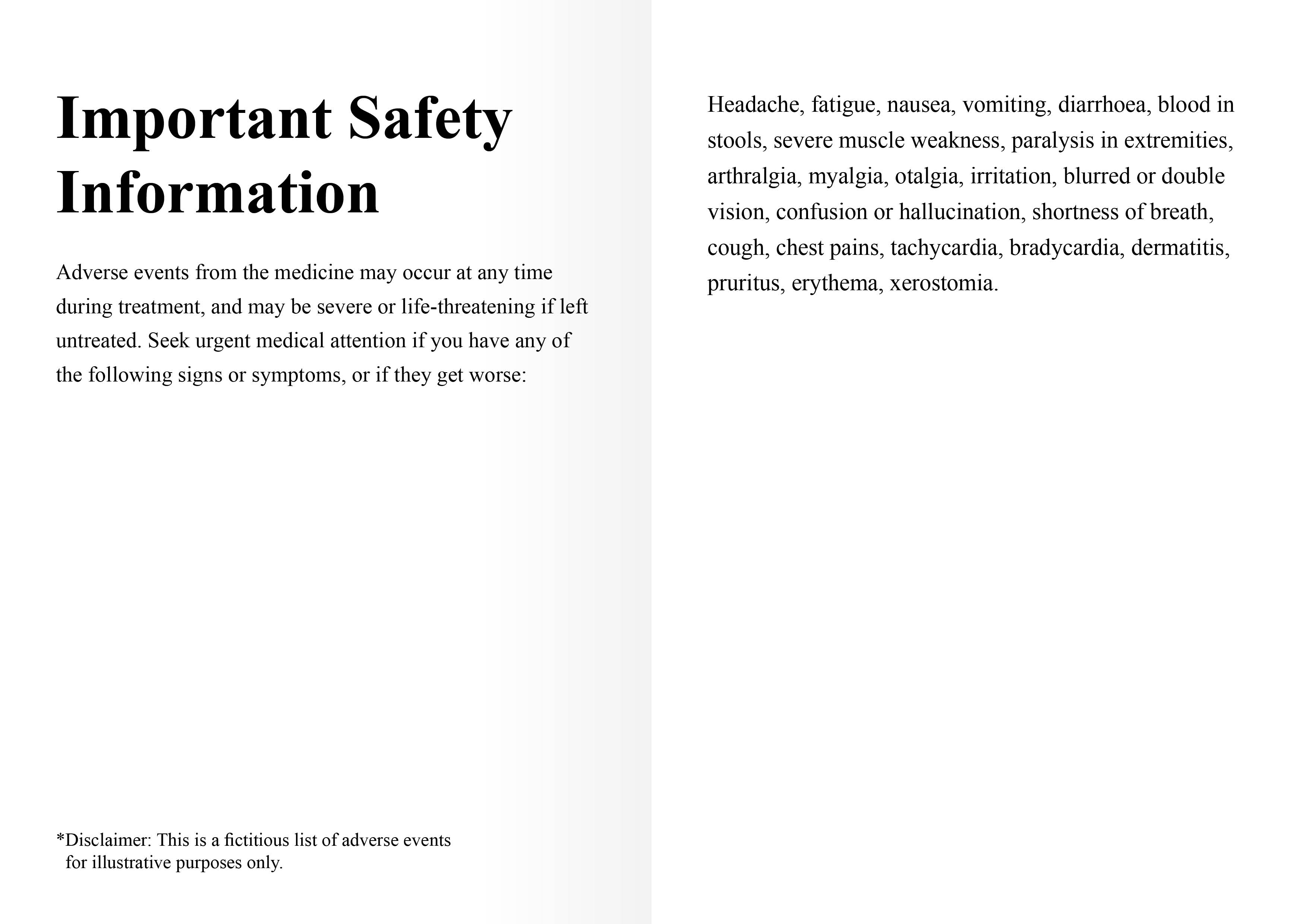 Important Safety Information

Adverse events from the medicine may occur at any time during treatment, and may be severe or life-threatening if left untreated. Seek urgent medical attention if you have any of the following signs or symptoms, or if they get worse:

*Disclaimer: This is a fictitious list of adverse events for illustrative purposes only.

Headache, fatigue, nausea, vomiting, diarrhoea, blood in stools, severe muscle weakness, paralysis in extremities, arthralgia, myalgia, otalgia, irritation, blurred or double vision, confusion or hallucination, shortness of breath, cough, chest pains, tachycardia, bradycardia, dermatitis, pruritus, erythema, xerostomia.